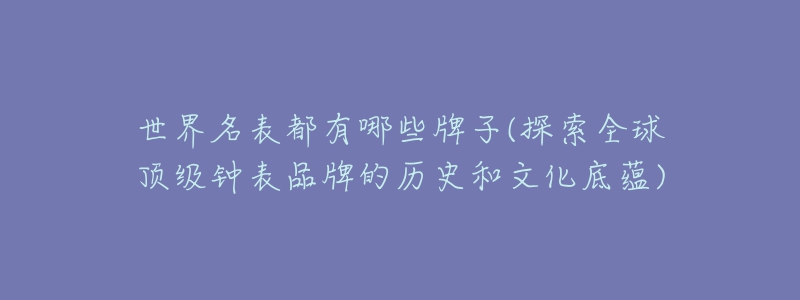 世界名表都有哪些牌子(探索全球顶级钟表品牌的历史和文化底蕴)